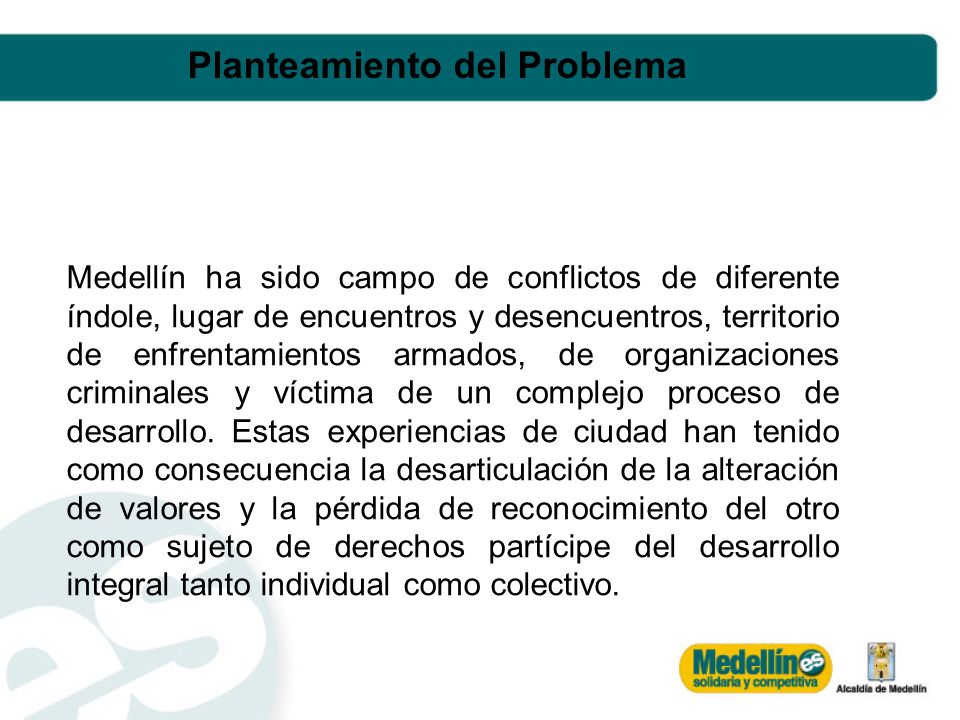 Planteamiento del Problema

Medellín ha sido campo de conflictos de diferente índole, lugar de encuentros y desencuentros, territorio de enfrentamientos armados, de organizaciones criminales y víctima de un complejo proceso de desarrollo. Estas experiencias de ciudad han tenido como consecuencia la desarticulación de la alteración de valores y la pérdida de reconocimiento del otro como sujeto de derechos partícipe del desarrollo integral tanto individual como colectivo.

Medellín es solidaria y competitiva

Alcaldía de Medellín